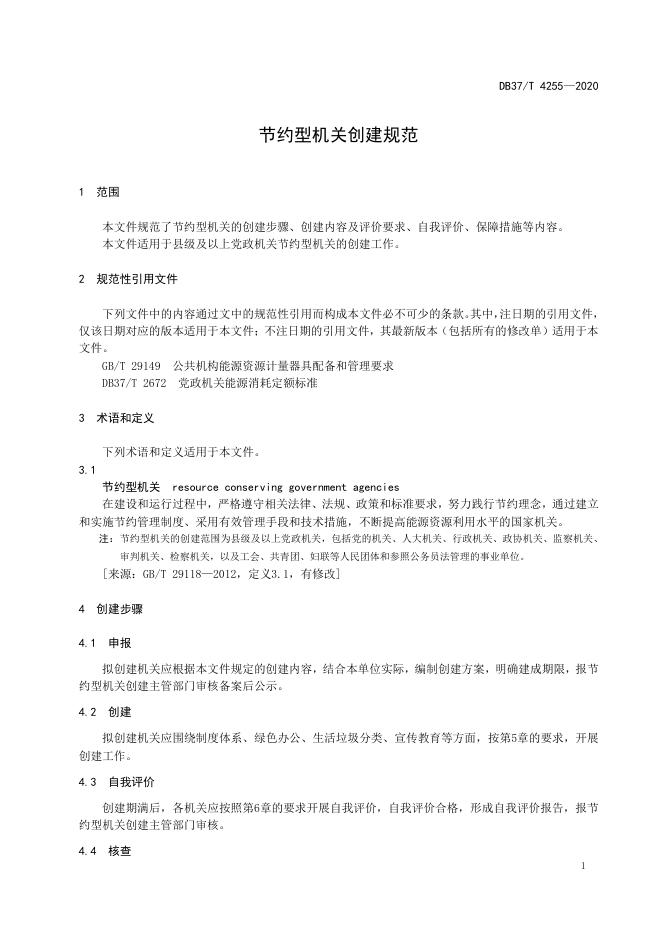 DB37/T 4255—2020

节约型机关创建规范

1 范围

本文件规范了节约型机关的创建步骤、创建内容及评价要求、自我评价、保障措施等内容。
本文件适用于县级及以上党政机关节约型机关的创建工作。

2 规范性引用文件

下列文件中的内容通过文中的规范性引用而构成本文件必不可少的条款。其中，注日期的引用文件，仅该日期对应的版本适用于本文件；不注日期的引用文件，其最新版本（包括所有的修改单）适用于本文件。

GB/T 29149 公共机构能源资源计量器具配备和管理要求
DB37/T 2672 党政机关能源消耗定额标准

3 术语和定义

下列术语和定义适用于本文件。

3.1
节约型机关 resource conserving government agencies
在建设和运行过程中，严格遵守相关法律、法规、政策和标准要求，努力践行节约理念，通过建立和实施节约管理制度、采用有效管理手段和技术措施，不断提高能源资源利用水平的国家机关。
注：节约型机关的创建范围为县级及以上党政机关，包括党的机关、人大机关、行政机关、政协机关、监察机关、审判机关、检察机关，以及工会、共青团、妇联等人民团体和参照公务员法管理的事业单位。
[来源：GB/T 29118—2012，定义3.1，有修改]

4 创建步骤

4.1 申报

拟创建机关应根据本文件规定的创建内容，结合本单位实际，编制创建方案，明确建成期限，报节约型机关创建主管部门审核备案后公示。

4.2 创建

拟创建机关应围绕制度体系、绿色办公、生活垃圾分类、宣传教育等方面，按第5章的要求，开展创建工作。

4.3 自我评价

创建期满后，各机关应按照第6章的要求开展自我评价，自我评价合格，形成自我评价报告，报节约型机关创建主管部门审核。

4.4 核查

1